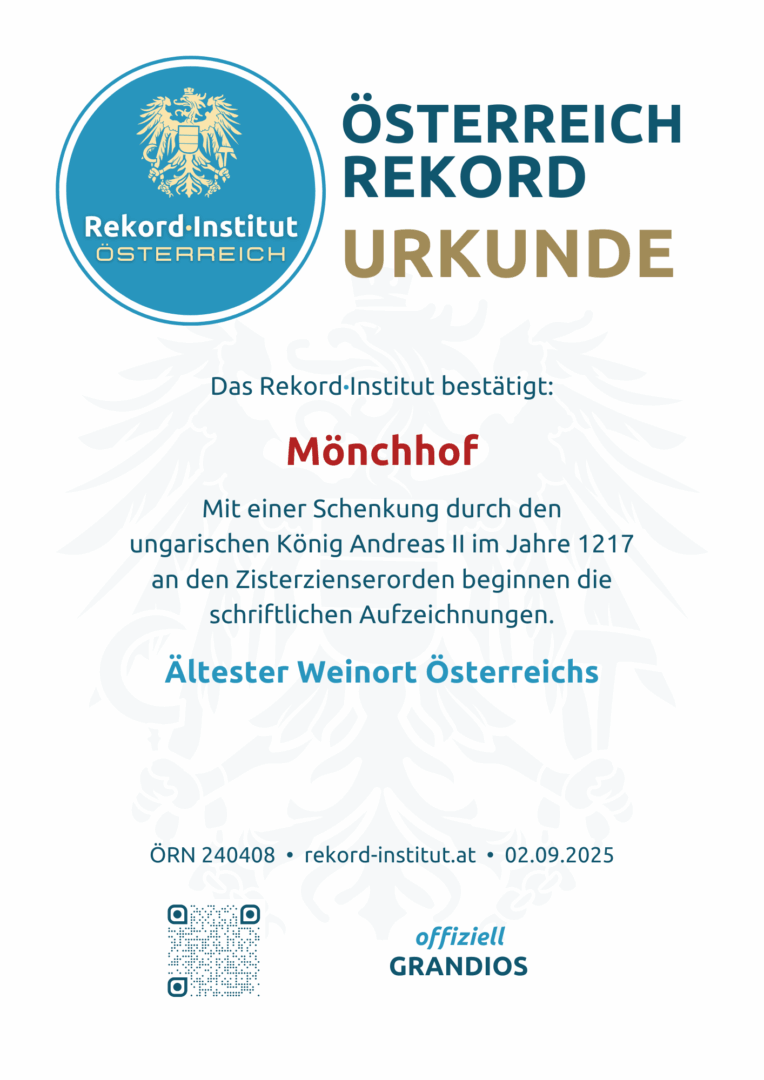 Rekord·Institut
ÖSTERREICH

ÖSTERREICH
REKORD
URKUNDE

Das Rekord·Institut bestätigt:

Mönchhof

Mit einer Schenkung durch den ungarischen König Andreas II im Jahre 1217 an den Zisterzienserorden beginnen die schriftlichen Aufzeichnungen.

Ältester Weinort Österreichs

ÖRN 240408 • rekord-institut.at • 02.09.2025

offiziell
GRANDIOS